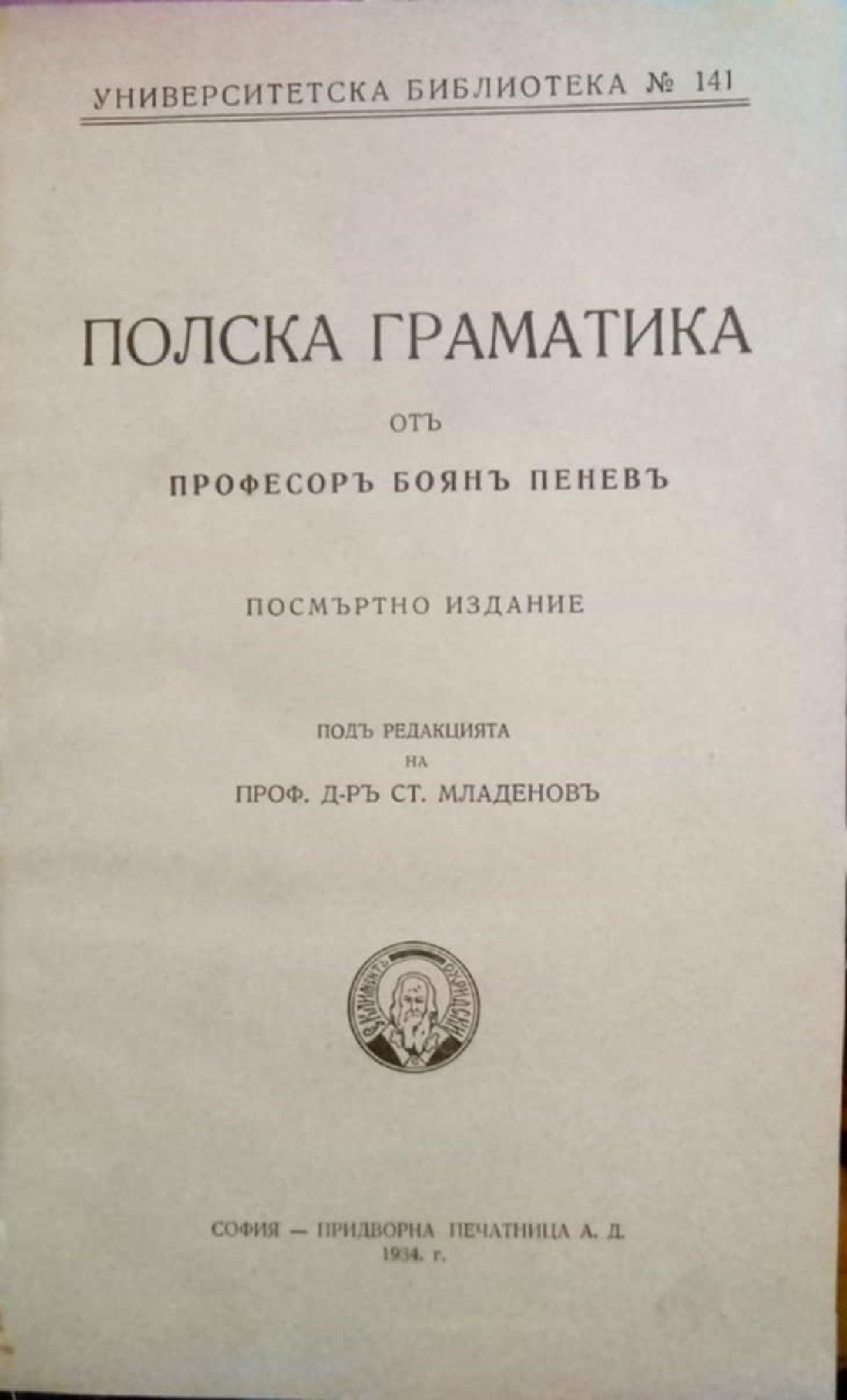 УНИВЕРСИТЕТСКА БИБЛИОТЕКА № 141

ПОЛСКА ГРАМАТИКА

ОТЪ

ПРОФЕСОРЪ БОЯНЪ ПЕНЕВЪ

ПОСМЪРТНО ИЗДАНИЕ

ПОДЪ РЕДАКЦИЯТА
НА
ПРОФ. Д-РЪ СТ. МЛАДЕНОВЪ

СОФИЯ — ПРИДВОРНА ПЕЧАТНИЦА А. Д.
1934. г.